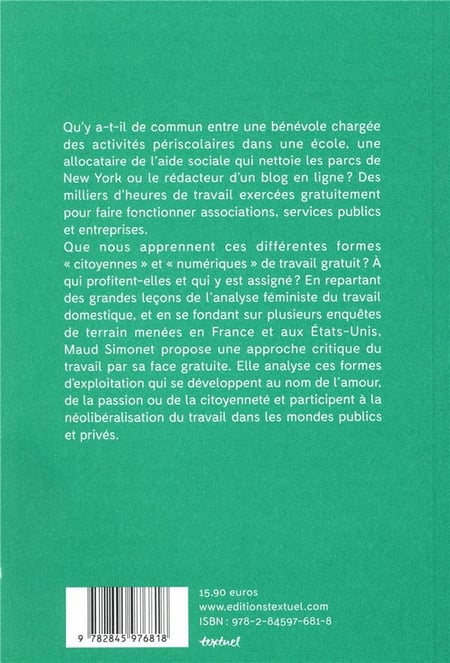 Qu'y a-t-il de commun entre une bénévole chargée des activités périscolaires dans une école, une allocataire de l'aide sociale qui nettoie les parcs de New York ou le rédacteur d'un blog en ligne ? Des milliers d'heures de travail exercées gratuitement pour faire fonctionner associations, services publics et entreprises.

Que nous apprennent ces différentes formes « citoyennes » et « numériques » de travail gratuit ? À qui profitent-elles et qui y est assigné ? En repartant des grandes leçons de l'analyse féministe du travail domestique, et en se fondant sur plusieurs enquêtes de terrain menées en France et aux États-Unis, Maud Simonet propose une approche critique du travail par sa face gratuite. Elle analyse ces formes d'exploitation qui se développent au nom de l'amour, de la passion ou de la citoyenneté et participent à la néolibéralisation du travail dans les mondes publics et privés.

9 782845 976818

15,90 euros
www.editionstextuel.com
ISBN : 978-2-84597-681-8
textuel